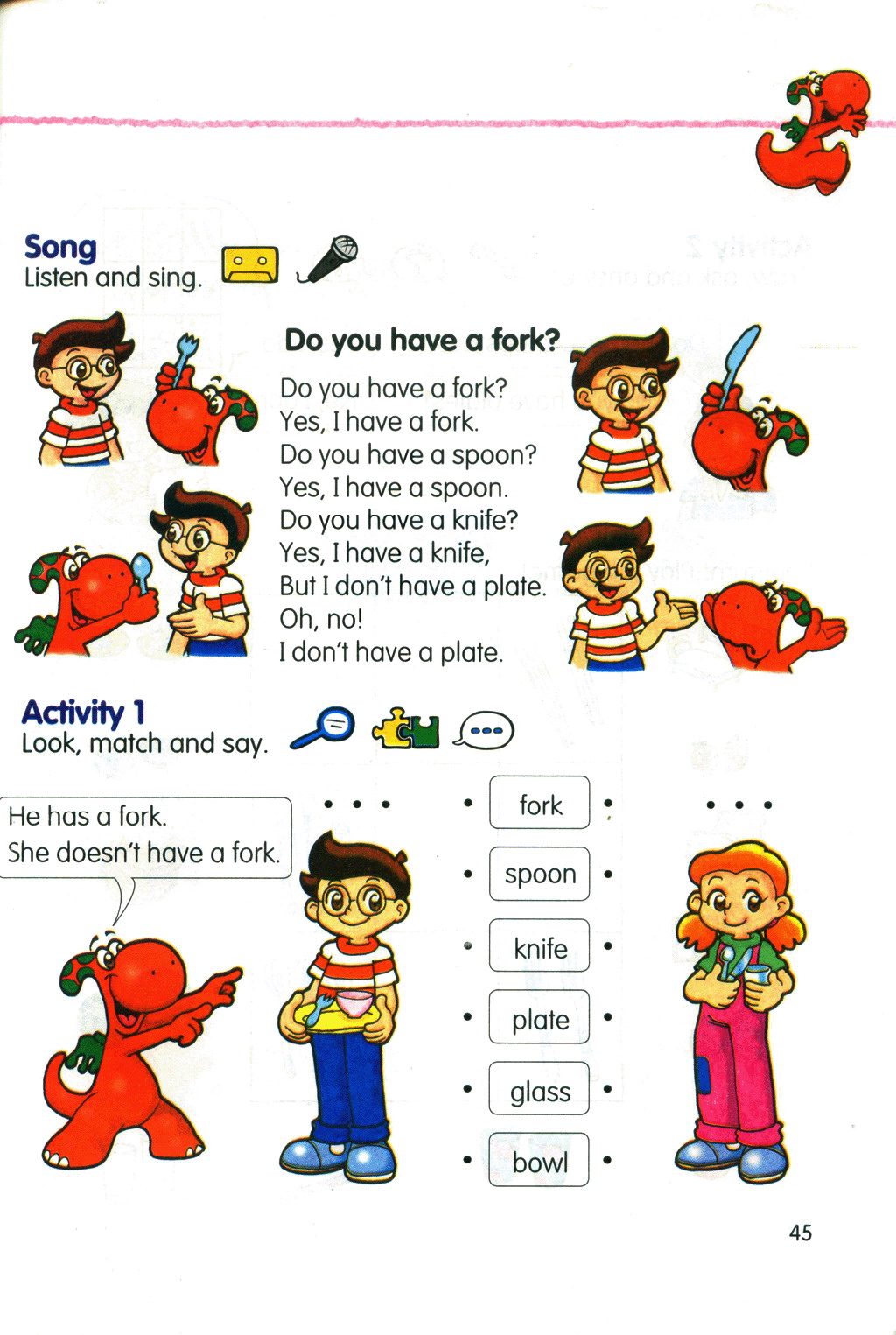 Song
Listen and sing.

Do you have a fork?

Do you have a fork?
Yes, I have a fork.
Do you have a spoon?
Yes, I have a spoon.
Do you have a knife?
Yes, I have a knife,
But I don't have a plate.
Oh, no!
I don't have a plate.

Activity 1
Look, match and say.

He has a fork.
She doesn't have a fork.

fork
spoon
knife
plate
glass
bowl

45